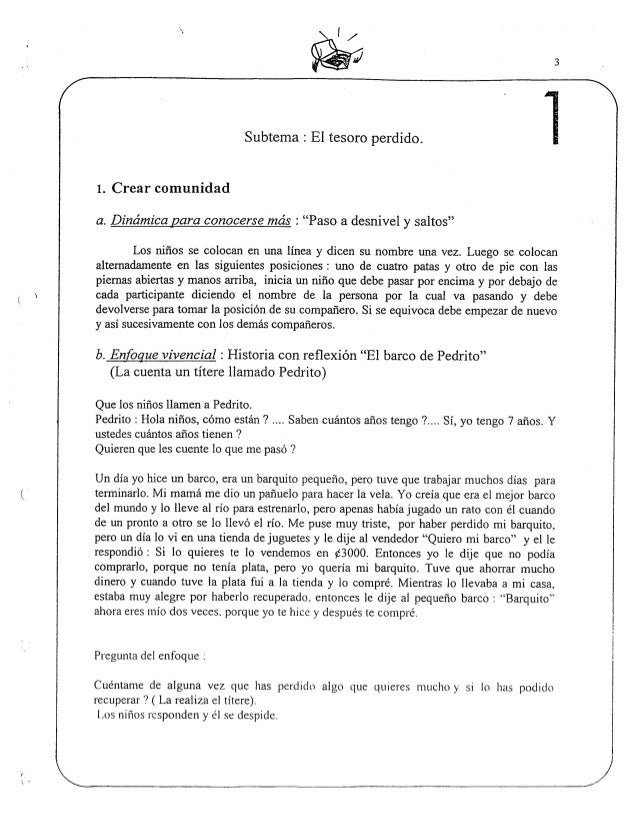 3

1

Subtema : El tesoro perdido.

1. Crear comunidad

a. Dinámica para conocerse más : "Paso a desnivel y saltos"

Los niños se colocan en una línea y dicen su nombre una vez. Luego se colocan alternadamente en las siguientes posiciones : uno de cuatro patas y otro de pie con las piernas abiertas y manos arriba, inicia un niño que debe pasar por encima y por debajo de cada participante diciendo el nombre de la persona por la cual va pasando y debe devolverse para tomar la posición de su compañero. Si se equivoca debe empezar de nuevo y así sucesivamente con los demás compañeros.

b. Enfoque vivencial : Historia con reflexión "El barco de Pedrito" (La cuenta un títere llamado Pedrito)

Que los niños llamen a Pedrito.
Pedrito : Hola niños, cómo están ? .... Saben cuántos años tengo ?.... Sí, yo tengo 7 años. Y ustedes cuántos años tienen ?
Quieren que les cuente lo que me pasó ?

Un día yo hice un barco, era un barquito pequeño, pero tuve que trabajar muchos días para terminarlo. Mi mamá me dio un pañuelo para hacer la vela. Yo creía que era el mejor barco del mundo y lo lleve al río para estrenarlo, pero apenas había jugado un rato con él cuando de un pronto a otro se lo llevó el río. Me puse muy triste, por haber perdido mi barquito, pero un día lo vi en una tienda de juguetes y le dije al vendedor "Quiero mi barco" y el le respondió : Si lo quieres te lo vendemos en ¢3000. Entonces yo le dije que no podía comprarlo, porque no tenía plata, pero yo quería mi barquito. Tuve que ahorrar mucho dinero y cuando tuve la plata fui a la tienda y lo compré. Mientras lo llevaba a mi casa, estaba muy alegre por haberlo recuperado, entonces le dije al pequeño barco : "Barquito" ahora eres mío dos veces, porque yo te hice y después te compré.

Pregunta del enfoque :

Cuéntame de alguna vez que has perdido algo que quieres mucho y si lo has podido recuperar ? ( La realiza el títere).
Los niños responden y él se despide.